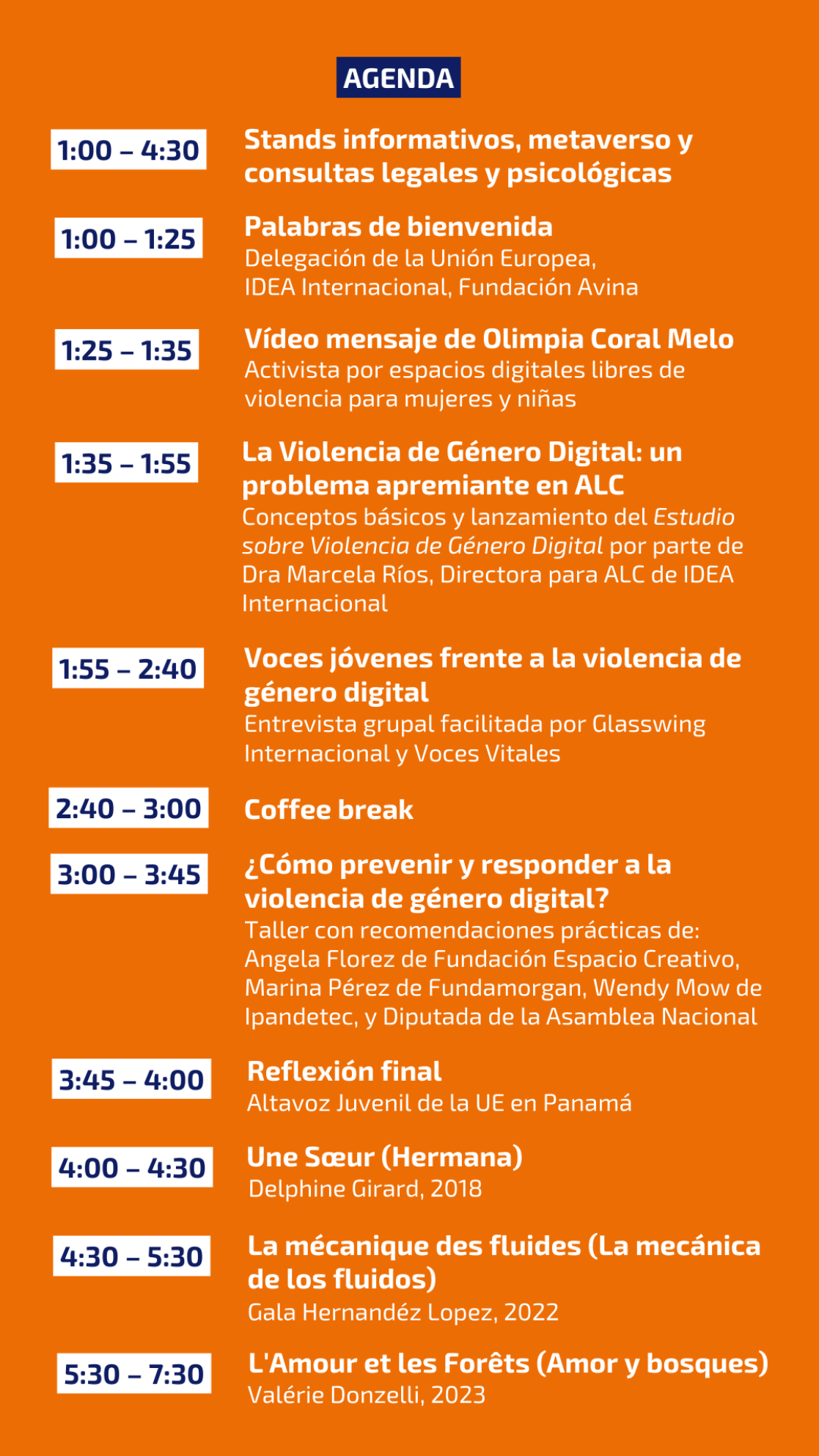 AGENDA

1:00 – 4:30

Stands informativos, metaverso y consultas legales y psicológicas

1:00 – 1:25

Palabras de bienvenida
Delegación de la Unión Europea, IDEA Internacional, Fundación Avina

1:25 – 1:35

Vídeo mensaje de Olimpia Coral Melo
Activista por espacios digitales libres de violencia para mujeres y niñas

1:35 – 1:55

La Violencia de Género Digital: un problema apremiante en ALC
Conceptos básicos y lanzamiento del Estudio sobre Violencia de Género Digital por parte de Dra Marcela Ríos, Directora para ALC de IDEA Internacional

1:55 – 2:40

Voces jóvenes frente a la violencia de género digital
Entrevista grupal facilitada por Glasswing Internacional y Voces Vitales

2:40 – 3:00

Coffee break

3:00 – 3:45

¿Cómo prevenir y responder a la violencia de género digital?
Taller con recomendaciones prácticas de: Angela Florez de Fundación Espacio Creativo, Marina Pérez de Fundamorgan, Wendy Mow de Ipandetec, y Diputada de la Asamblea Nacional

3:45 – 4:00

Reflexión final
Altavoz Juvenil de la UE en Panamá

4:00 – 4:30

Une Sœur (Hermana)
Delphine Girard, 2018

4:30 – 5:30

La mécanique des fluides (La mecánica de los fluidos)
Gala Hernandéz Lopez, 2022

5:30 – 7:30

L'Amour et les Forêts (Amor y bosques)
Valérie Donzelli, 2023